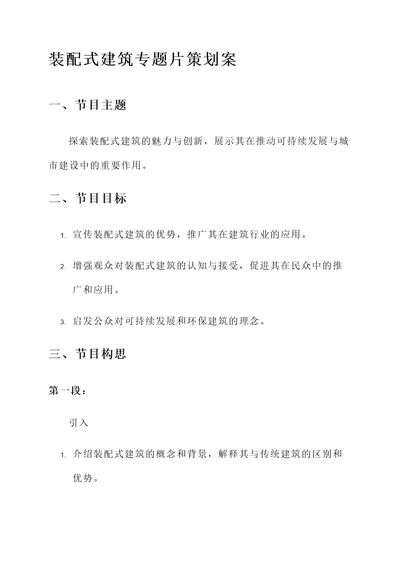 装配式建筑专题片策划案

一、节目主题

探索装配式建筑的魅力与创新，展示其在推动可持续发展与城市建设中的重要作用。

二、节目目标

1. 宣传装配式建筑的优势，推广其在建筑行业的应用。

2. 增强观众对装配式建筑的认知与接受，促进其在民众中的推广和应用。

3. 启发公众对可持续发展和环保建筑的理念。

三、节目构思

第一段：

引入

1. 介绍装配式建筑的概念和背景，解释其与传统建筑的区别和优势。